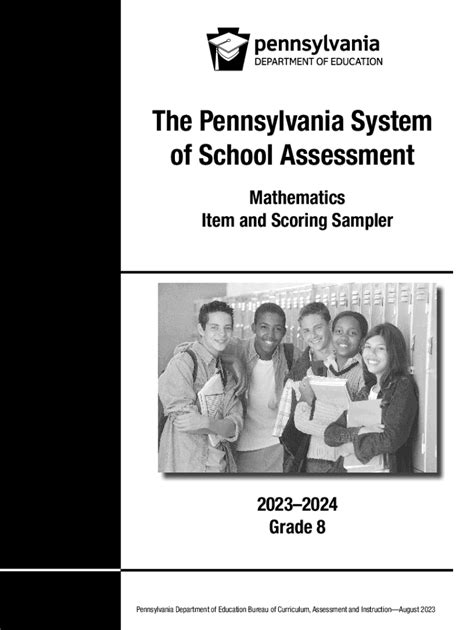 pennsylvania
DEPARTMENT OF EDUCATION

The Pennsylvania System of School Assessment

Mathematics
Item and Scoring Sampler

2023–2024
Grade 8

Pennsylvania Department of Education Bureau of Curriculum, Assessment and Instruction—August 2023